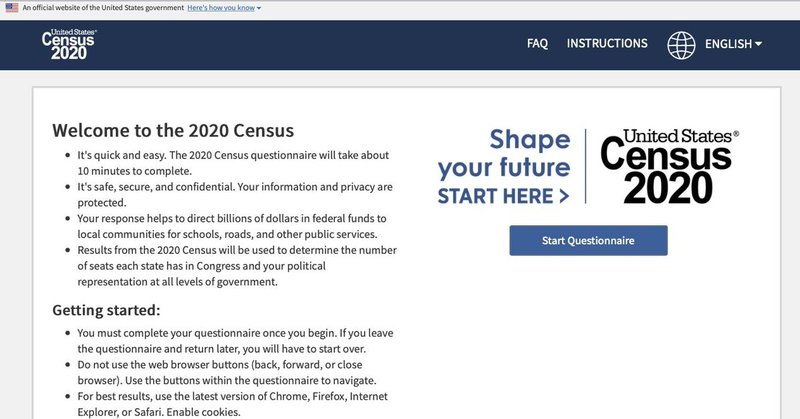 An official website of the United States government Here's how you know

United States® Census 2020

FAQ INSTRUCTIONS ENGLISH

Welcome to the 2020 Census

- It's quick and easy. The 2020 Census questionnaire will take about 10 minutes to complete.
- It's safe, secure, and confidential. Your information and privacy are protected.
- Your response helps to direct billions of dollars in federal funds to local communities for schools, roads, and other public services.
- Results from the 2020 Census will be used to determine the number of seats each state has in Congress and your political representation at all levels of government.

Getting started:

- You must complete your questionnaire once you begin. If you leave the questionnaire and return later, you will have to start over.
- Do not use the web browser buttons (back, forward, or close browser). Use the buttons within the questionnaire to navigate.
- For best results, use the latest version of Chrome, Firefox, Internet Explorer, or Safari. Enable cookies.

Shape your future START HERE >

United States® Census 2020

Start Questionnaire